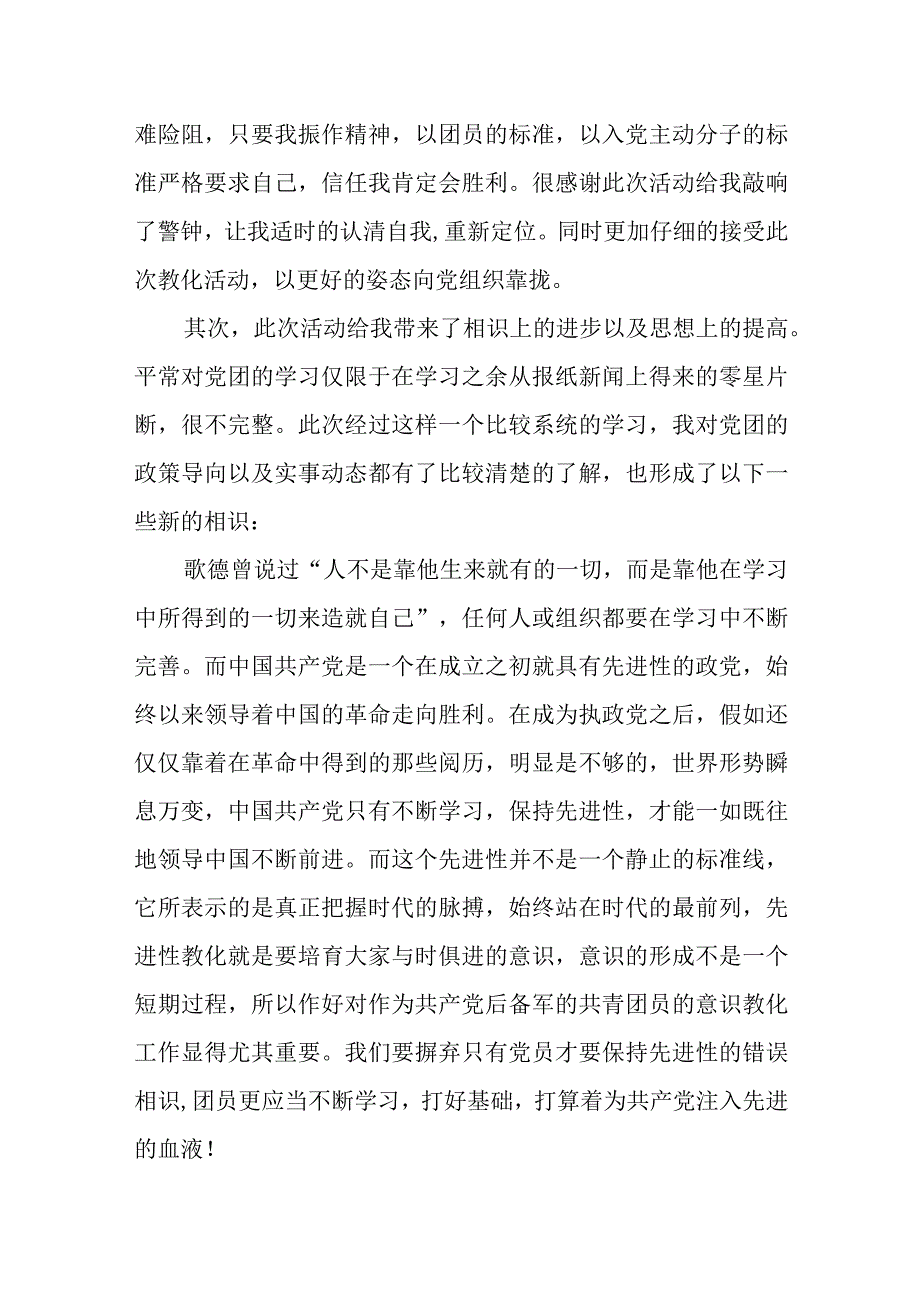 难险阻，只要我振作精神，以团员的标准，以入党主动分子的标准严格要求自己，信任我肯定会胜利。很感谢此次活动给我敲响了警钟，让我适时的认清自我,重新定位。同时更加仔细的接受此次教化活动，以更好的姿态向党组织靠拢。

其次，此次活动给我带来了相识上的进步以及思想上的提高。平常对党团的学习仅限于在学习之余从报纸新闻上得来的零星片断，很不完整。此次经过这样一个比较系统的学习，我对党团的政策导向以及实事动态都有了比较清楚的了解，也形成了以下一些新的相识：

歌德曾说过“人不是靠他生来就有的一切，而是靠他在学习中所得到的一切来造就自己”，任何人或组织都要在学习中不断完善。而中国共产党是一个在成立之初就具有先进性的政党，始终以来领导着中国的革命走向胜利。在成为执政党之后，假如还仅仅靠着在革命中得到的那些阅历，明显是不够的，世界形势瞬息万变，中国共产党只有不断学习，保持先进性，才能一如既往地领导中国不断前进。而这个先进性并不是一个静止的标准线，它所表示的是真正把握时代的脉搏，始终站在时代的最前列，先进性教化就是要培育大家与时俱进的意识，意识的形成不是一个短期过程，所以作好对作为共产党后备军的共青团员的意识教化工作显得尤其重要。我们要摒弃只有党员才要保持先进性的错误相识,团员更应当不断学习，打好基础，打算着为共产党注入先进的血液！